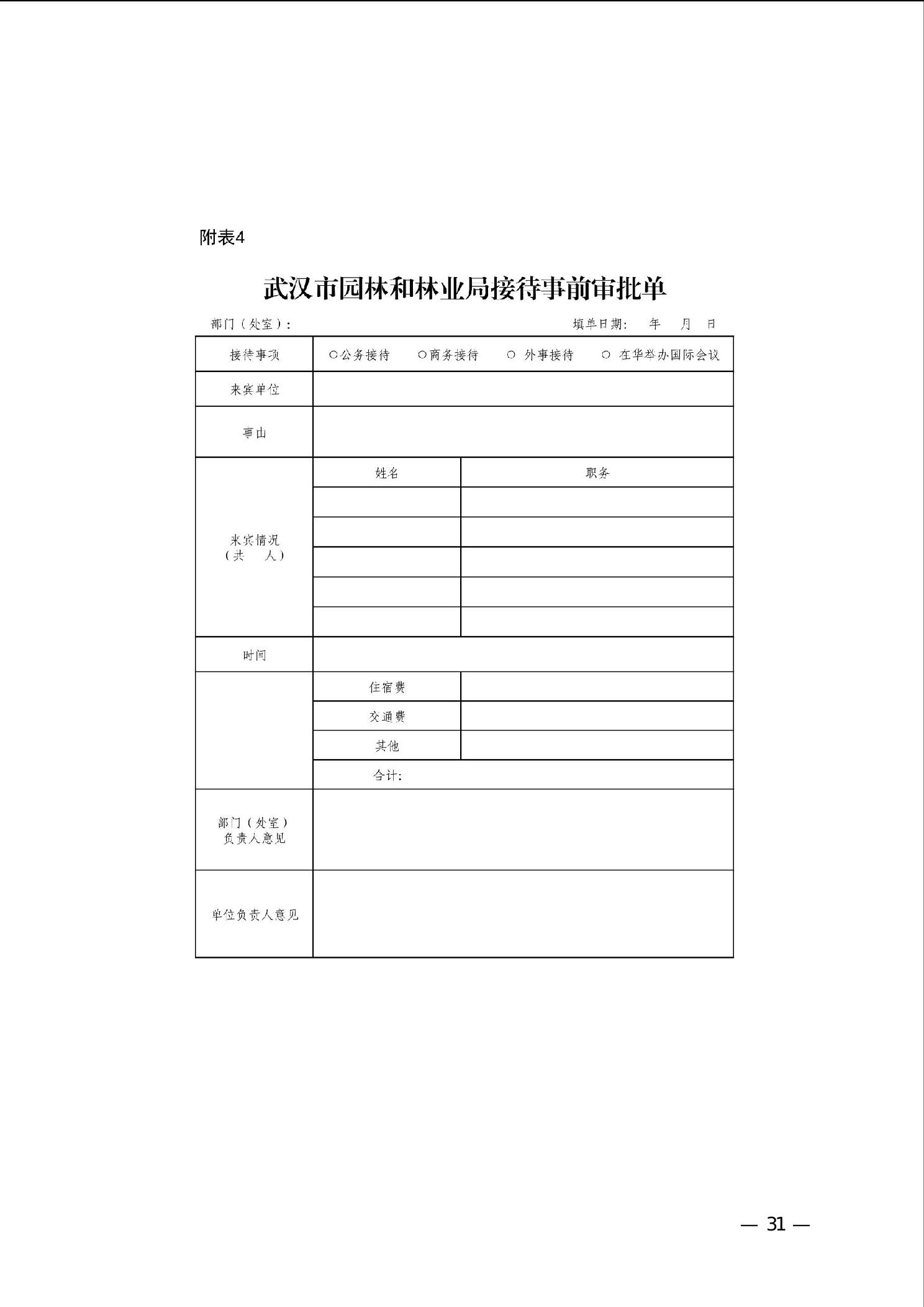 附表4

武汉市园林和林业局接待事前审批单

部门（处室）：　　　　　　　　　　　　填单日期：　年　月　日

| 接待事项 | ○公务接待　○商务接待　○ 外事接待　○ 在华举办国际会议 | |
|---|---|---|
| 来宾单位 | | |
| 事由 | | |
| 来宾情况（共　人） | 姓名 | 职务 |
| | | |
| | | |
| | | |
| | | |
| | | |
| 时间 | | |
| | 住宿费 | |
| | 交通费 | |
| | 其他 | |
| | 合计： | |
| 部门（处室）负责人意见 | | |
| 单位负责人意见 | | |

— 31 —